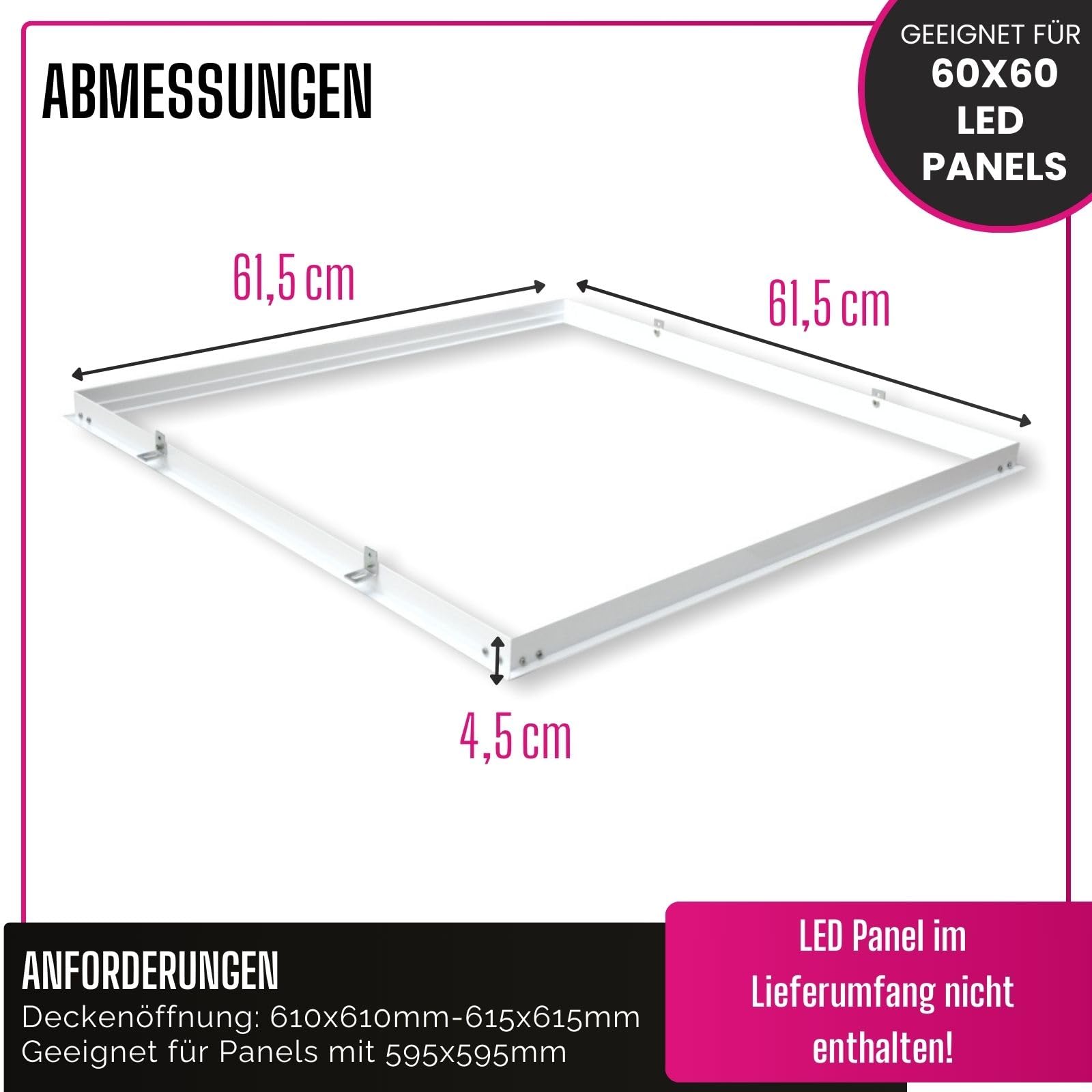 ABMESSUNGEN

GEEIGNET FÜR
60X60
LED
PANELS

61,5 cm

61,5 cm

4,5 cm

ANFORDERUNGEN
Deckenöffnung: 610x610mm-615x615mm
Geeignet für Panels mit 595x595mm

LED Panel im Lieferumfang nicht enthalten!